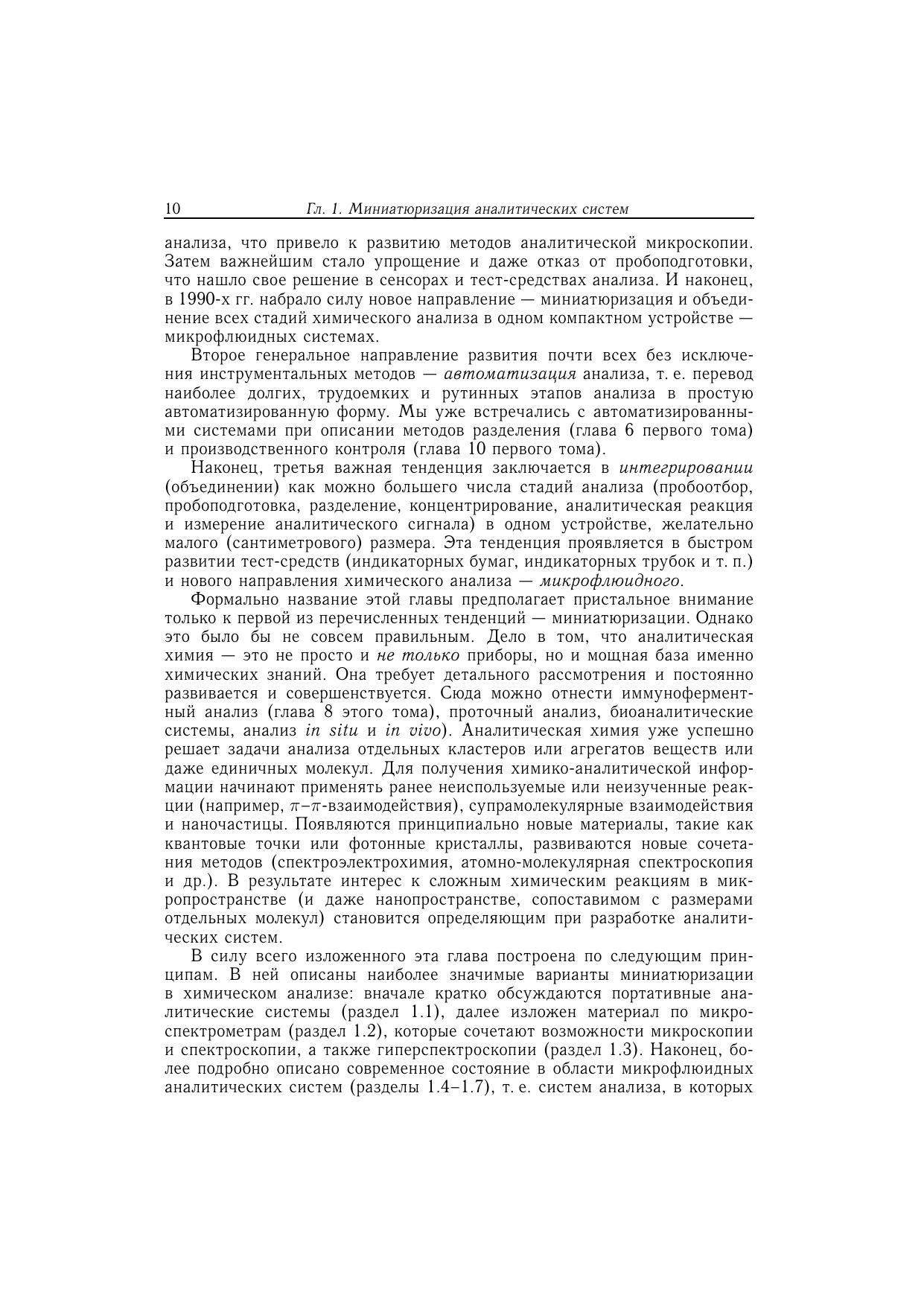 10 Гл. 1. Миниатюризация аналитических систем

анализа, что привело к развитию методов аналитической микроскопии. Затем важнейшим стало упрощение и даже отказ от пробоподготовки, что нашло свое решение в сенсорах и тест-средствах анализа. И наконец, в 1990-х гг. набрало силу новое направление — миниатюризация и объединение всех стадий химического анализа в одном компактном устройстве — микрофлюидных системах.

Второе генеральное направление развития почти всех без исключения инструментальных методов — автоматизация анализа, т. е. перевод наиболее долгих, трудоемких и рутинных этапов анализа в простую автоматизированную форму. Мы уже встречались с автоматизированными системами при описании методов разделения (глава 6 первого тома) и производственного контроля (глава 10 первого тома).

Наконец, третья важная тенденция заключается в интегрировании (объединении) как можно большего числа стадий анализа (пробоотбор, пробоподготовка, разделение, концентрирование, аналитическая реакция и измерение аналитического сигнала) в одном устройстве, желательно малого (сантиметрового) размера. Эта тенденция проявляется в быстром развитии тест-средств (индикаторных бумаг, индикаторных трубок и т. п.) и нового направления химического анализа — микрофлюидного.

Формально название этой главы предполагает пристальное внимание только к первой из перечисленных тенденций — миниатюризации. Однако это было бы не совсем правильным. Дело в том, что аналитическая химия — это не просто и не только приборы, но и мощная база именно химических знаний. Она требует детального рассмотрения и постоянно развивается и совершенствуется. Сюда можно отнести иммуноферментный анализ (глава 8 этого тома), проточный анализ, биоаналитические системы, анализ in situ и in vivo). Аналитическая химия уже успешно решает задачи анализа отдельных кластеров или агрегатов веществ или даже единичных молекул. Для получения химико-аналитической информации начинают применять ранее неиспользуемые или неизученные реакции (например, $\pi$–$\pi$-взаимодействия), супрамолекулярные взаимодействия и наночастицы. Появляются принципиально новые материалы, такие как квантовые точки или фотонные кристаллы, развиваются новые сочетания методов (спектроэлектрохимия, атомно-молекулярная спектроскопия и др.). В результате интерес к сложным химическим реакциям в микропространстве (и даже нанопространстве, сопоставимом с размерами отдельных молекул) становится определяющим при разработке аналитических систем.

В силу всего изложенного эта глава построена по следующим принципам. В ней описаны наиболее значимые варианты миниатюризации в химическом анализе: вначале кратко обсуждаются портативные аналитические системы (раздел 1.1), далее изложен материал по микроспектрометрам (раздел 1.2), которые сочетают возможности микроскопии и спектроскопии, а также гиперспектроскопии (раздел 1.3). Наконец, более подробно описано современное состояние в области микрофлюидных аналитических систем (разделы 1.4–1.7), т. е. систем анализа, в которых